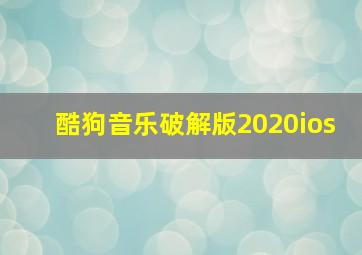 酷狗音乐破解版2020ios